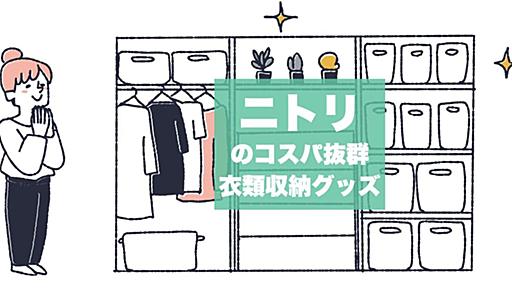 ニトリ
のコスパ抜群
衣類収納グッズ